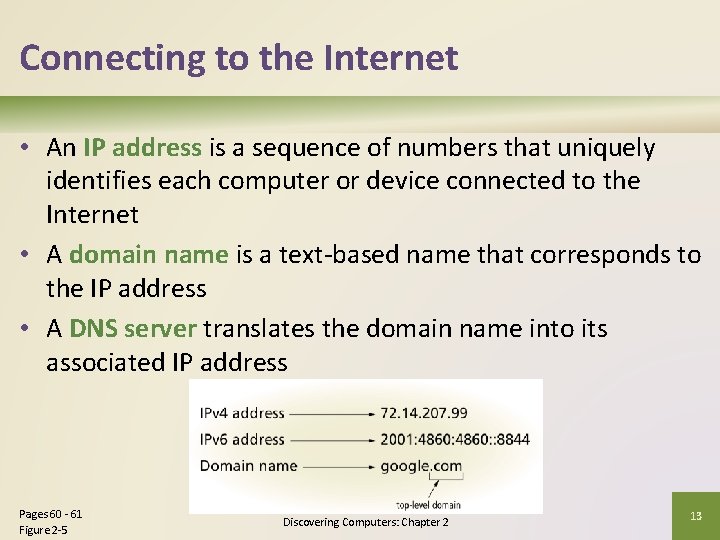 Connecting to the Internet

• An IP address is a sequence of numbers that uniquely identifies each computer or device connected to the Internet
• A domain name is a text-based name that corresponds to the IP address
• A DNS server translates the domain name into its associated IP address

IPv4 address → 72.14.207.99
IPv6 address → 2001:4860:4860::8844
Domain name → google.com
top-level domain

Pages 60 - 61
Figure 2-5

Discovering Computers: Chapter 2

13